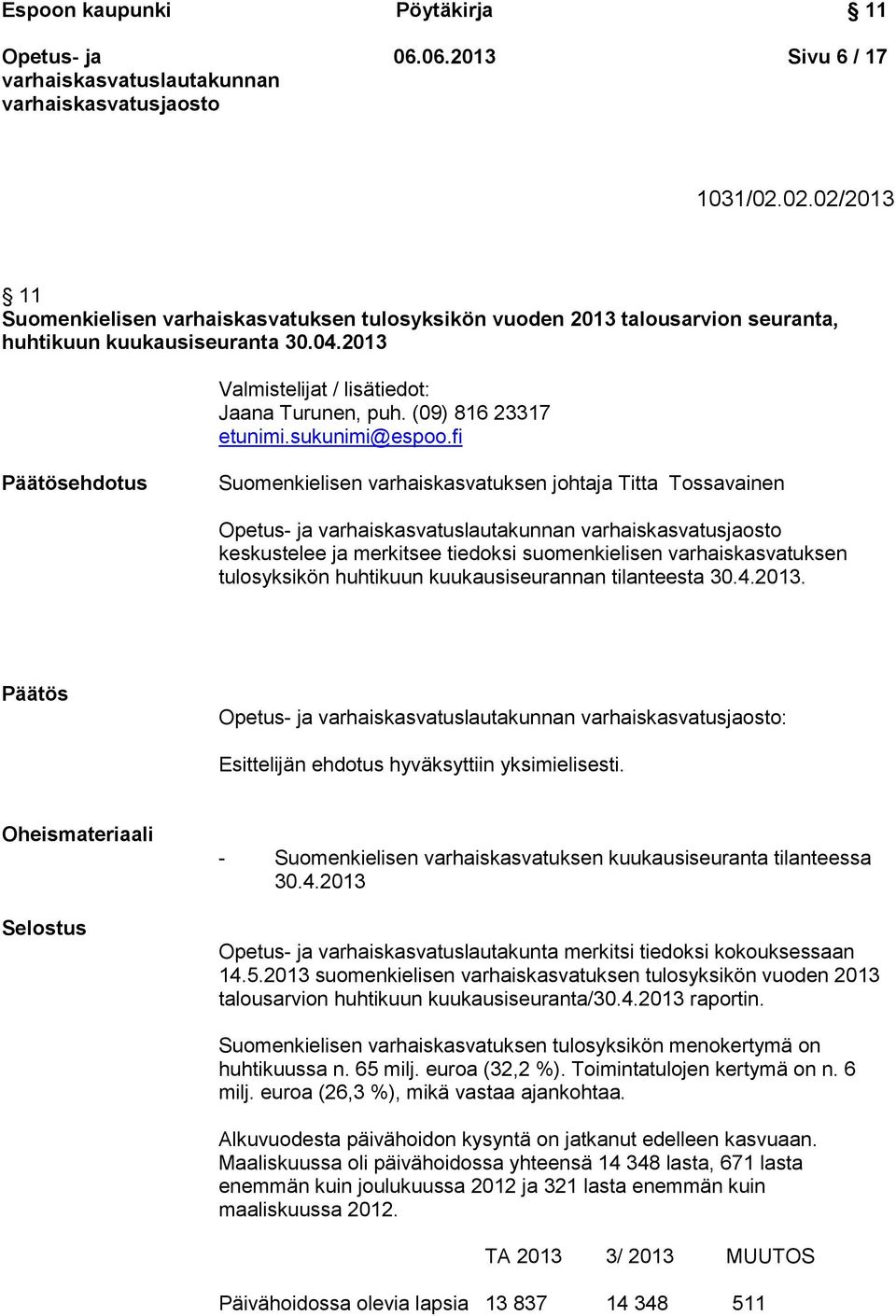 Espoon kaupunki Pöytäkirja § 11

Opetus- ja varhaiskasvatuslautakunnan varhaiskasvatusjaosto 06.06.2013 Sivu 6 / 17

1031/02.02.02/2013

§ 11
Suomenkielisen varhaiskasvatuksen tulosyksikön vuoden 2013 talousarvion seuranta, huhtikuun kuukausiseuranta 30.04.2013

Valmistelijat / lisätiedot:
Jaana Turunen, puh. (09) 816 23317
etunimi.sukunimi@espoo.fi

Päätösehdotus

Suomenkielisen varhaiskasvatuksen johtaja Titta Tossavainen

Opetus- ja varhaiskasvatuslautakunnan varhaiskasvatusjaosto keskustelee ja merkitsee tiedoksi suomenkielisen varhaiskasvatuksen tulosyksikön huhtikuun kuukausiseurannan tilanteesta 30.4.2013.

Päätös

Opetus- ja varhaiskasvatuslautakunnan varhaiskasvatusjaosto:

Esittelijän ehdotus hyväksyttiin yksimielisesti.

Oheismateriaali

- Suomenkielisen varhaiskasvatuksen kuukausiseuranta tilanteessa 30.4.2013

Selostus

Opetus- ja varhaiskasvatuslautakunta merkitsi tiedoksi kokouksessaan 14.5.2013 suomenkielisen varhaiskasvatuksen tulosyksikön vuoden 2013 talousarvion huhtikuun kuukausiseuranta/30.4.2013 raportin.

Suomenkielisen varhaiskasvatuksen tulosyksikön menokertymä on huhtikuussa n. 65 milj. euroa (32,2 %). Toimintatulojen kertymä on n. 6 milj. euroa (26,3 %), mikä vastaa ajankohtaa.

Alkuvuodesta päivähoidon kysyntä on jatkanut edelleen kasvuaan. Maaliskuussa oli päivähoidossa yhteensä 14 348 lasta, 671 lasta enemmän kuin joulukuussa 2012 ja 321 lasta enemmän kuin maaliskuussa 2012.

| | TA 2013 | 3/ 2013 | MUUTOS |
|---|---|---|---|
| Päivähoidossa olevia lapsia | 13 837 | 14 348 | 511 |